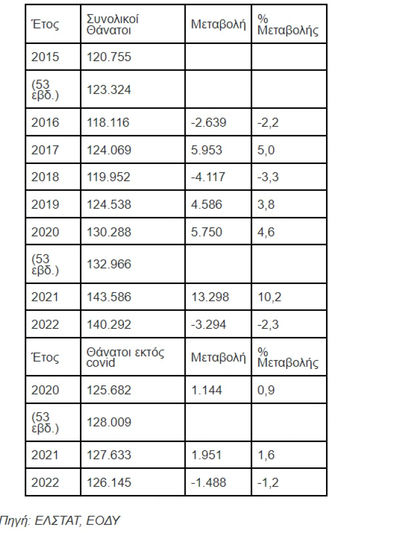 | Έτος | Συνολικοί Θάνατοι | Μεταβολή | % Μεταβολής |
|---|---|---|---|
| 2015 | 120.755 | | |
| (53 εβδ.) | 123.324 | | |
| 2016 | 118.116 | -2.639 | -2,2 |
| 2017 | 124.069 | 5.953 | 5,0 |
| 2018 | 119.952 | -4.117 | -3,3 |
| 2019 | 124.538 | 4.586 | 3,8 |
| 2020 | 130.288 | 5.750 | 4,6 |
| (53 εβδ.) | 132.966 | | |
| 2021 | 143.586 | 13.298 | 10,2 |
| 2022 | 140.292 | -3.294 | -2,3 |
| Έτος | Θάνατοι εκτός covid | Μεταβολή | % Μεταβολής |
| 2020 | 125.682 | 1.144 | 0,9 |
| (53 εβδ.) | 128.009 | | |
| 2021 | 127.633 | 1.951 | 1,6 |
| 2022 | 126.145 | -1.488 | -1,2 |

Πηγή: ΕΛΣΤΑΤ, ΕΟΔΥ